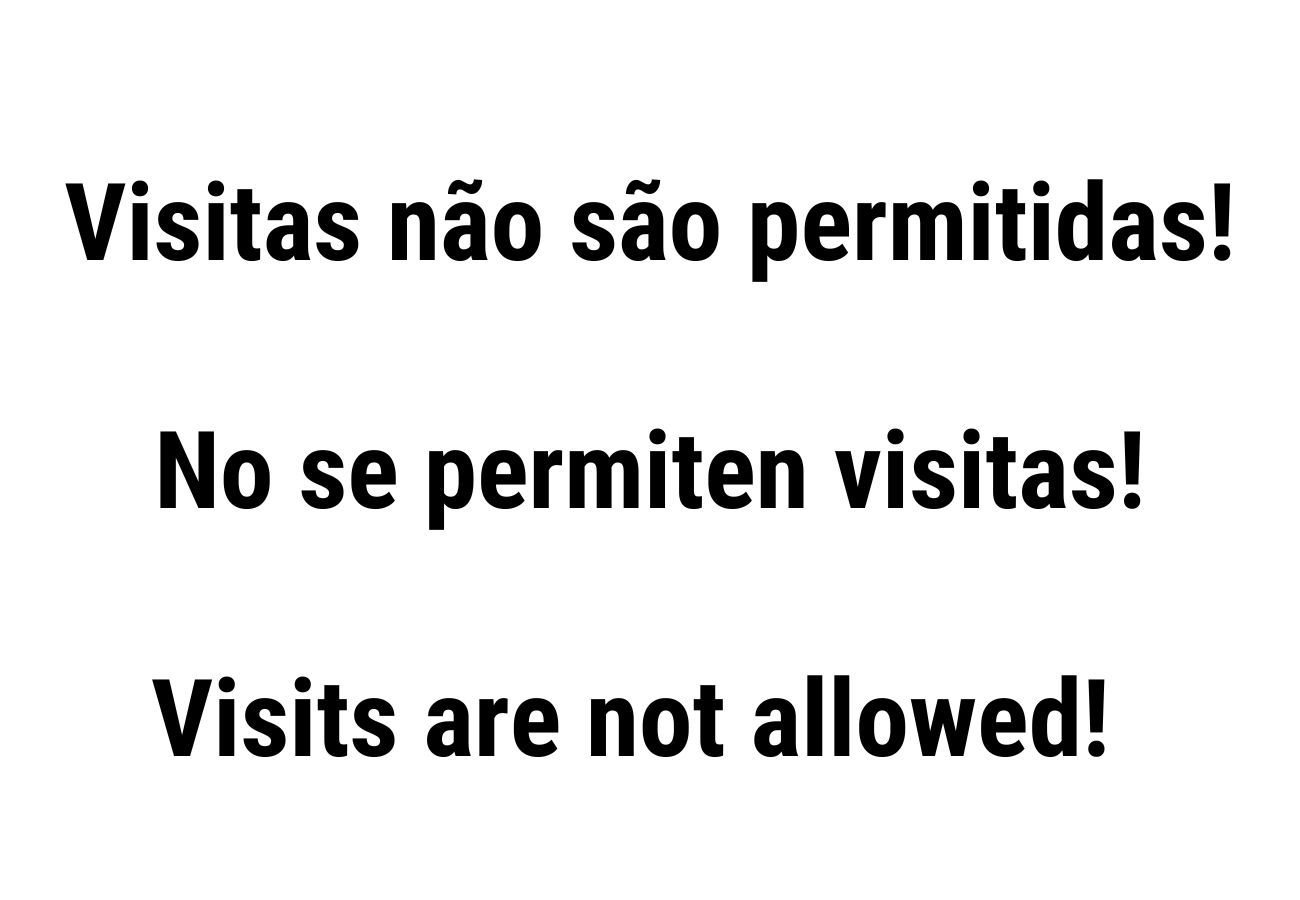 Visitas não são permitidas!

No se permiten visitas!

Visits are not allowed!